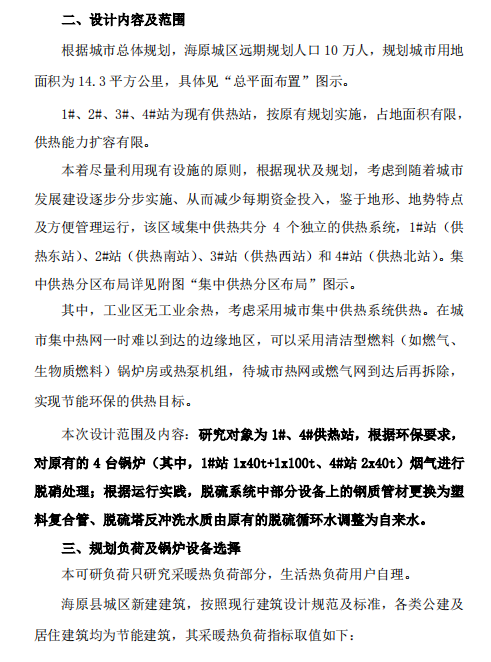 二、设计内容及范围

根据城市总体规划，海原城区远期规划人口 10 万人，规划城市用地面积为 14.3 平方公里，具体见“总平面布置”图示。

1#、2#、3#、4#站为现有供热站，按原有规划实施，占地面积有限，供热能力扩容有限。

本着尽量利用现有设施的原则，根据现状及规划，考虑到随着城市发展建设逐步分步实施、从而减少每期资金投入，鉴于地形、地势特点及方便管理运行，该区域集中供热共分 4 个独立的供热系统，1#站（供热东站）、2#站（供热南站）、3#站（供热西站）和 4#站（供热北站）。集中供热分区布局详见附图“集中供热分区布局”图示。

其中，工业区无工业余热，考虑采用城市集中供热系统供热。在城市集中热网一时难以到达的边缘地区，可以采用清洁型燃料（如燃气、生物质燃料）锅炉房或热泵机组，待城市热网或燃气网到达后再拆除，实现节能环保的供热目标。

本次设计范围及内容：研究对象为 1#、4#供热站，根据环保要求，对原有的 4 台锅炉（其中，1#站 1x40t+1x100t、4#站 2x40t）烟气进行脱硝处理；根据运行实践，脱硫系统中部分设备上的钢质管材更换为塑料复合管、脱硫塔反冲洗水质由原有的脱硫循环水调整为自来水。

三、规划负荷及锅炉设备选择

本可研负荷只研究采暖热负荷部分，生活热负荷用户自理。

海原县城区新建建筑，按照现行建筑设计规范及标准，各类公建及居住建筑均为节能建筑，其采暖热负荷指标取值如下：